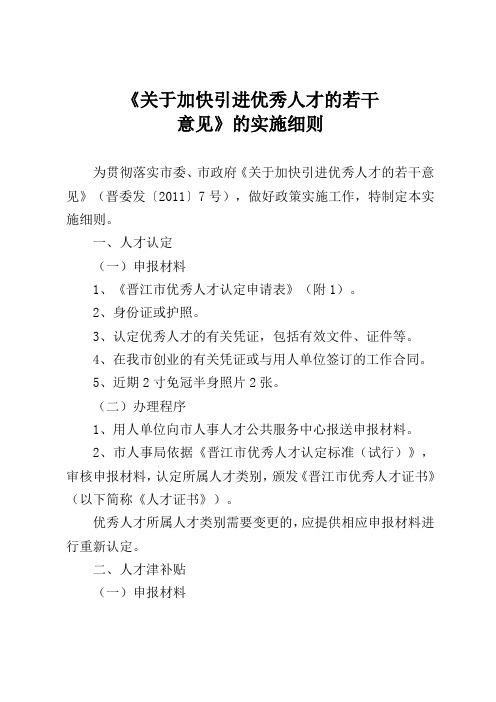 《关于加快引进优秀人才的若干意见》的实施细则

为贯彻落实市委、市政府《关于加快引进优秀人才的若干意见》（晋委发〔2011〕7号），做好政策实施工作，特制定本实施细则。

一、人才认定

（一）申报材料

1、《晋江市优秀人才认定申请表》（附1）。

2、身份证或护照。

3、认定优秀人才的有关凭证，包括有效文件、证件等。

4、在我市创业的有关凭证或与用人单位签订的工作合同。

5、近期2寸免冠半身照片2张。

（二）办理程序

1、用人单位向市人事人才公共服务中心报送申报材料。

2、市人事局依据《晋江市优秀人才认定标准（试行）》，审核申报材料，认定所属人才类别，颁发《晋江市优秀人才证书》（以下简称《人才证书》）。

优秀人才所属人才类别需要变更的，应提供相应申报材料进行重新认定。

二、人才津补贴

（一）申报材料